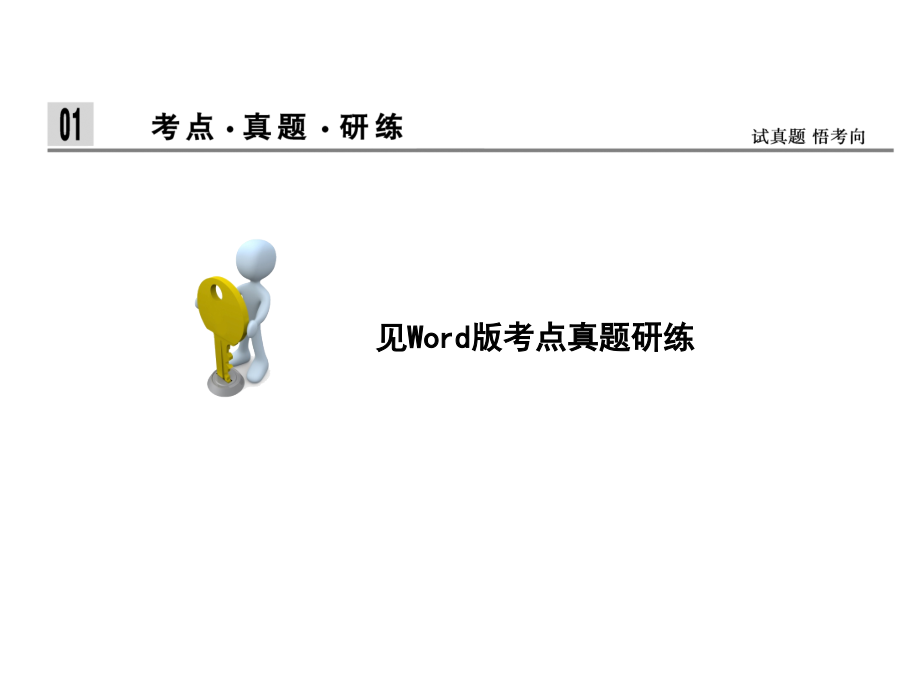 01 考点·真题·研练

试真题 悟考向

见Word版考点真题研练